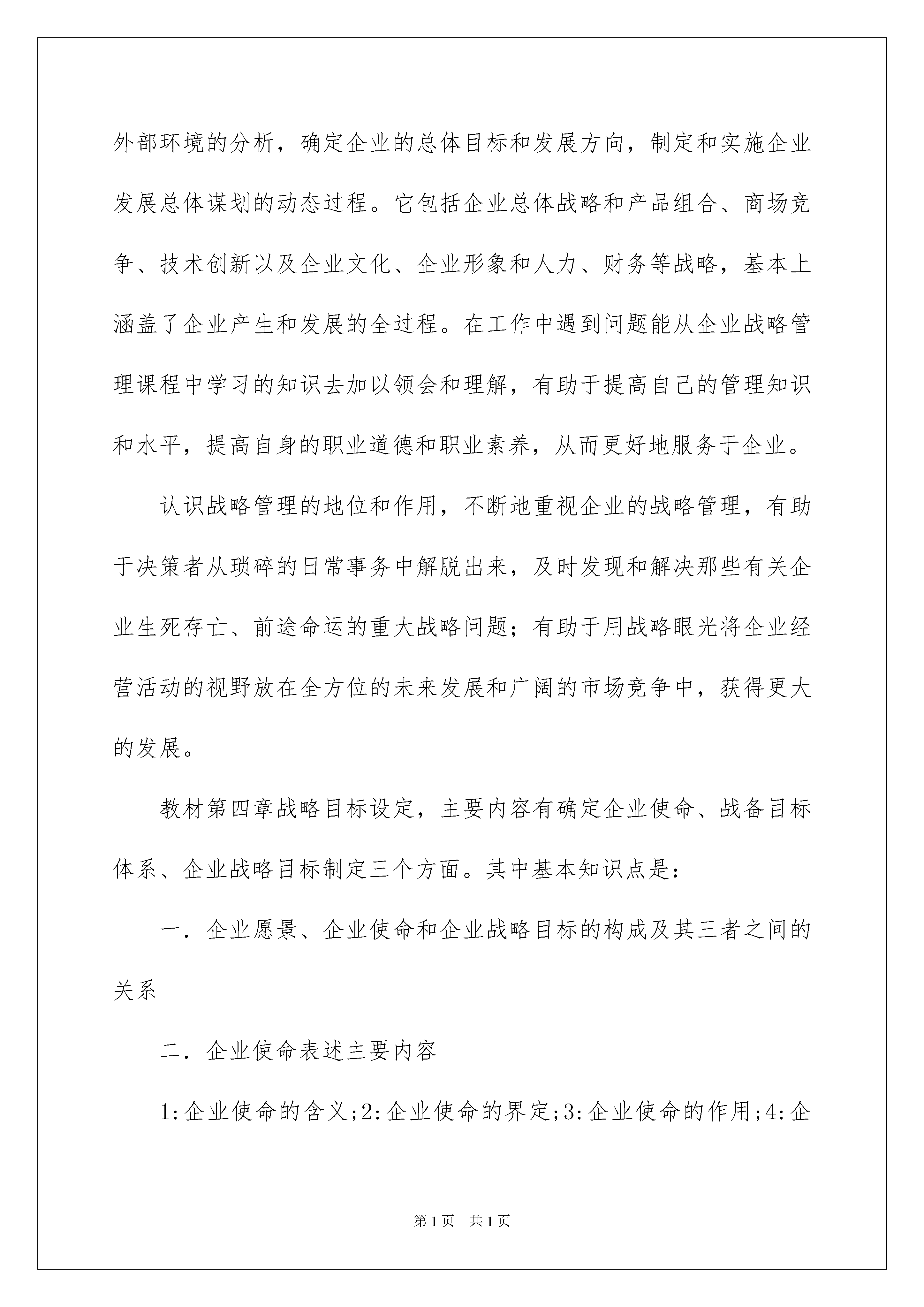 外部环境的分析，确定企业的总体目标和发展方向，制定和实施企业发展总体谋划的动态过程。它包括企业总体战略和产品组合、商场竞争、技术创新以及企业文化、企业形象和人力、财务等战略，基本上涵盖了企业产生和发展的全过程。在工作中遇到问题能从企业战略管理课程中学习的知识去加以领会和理解，有助于提高自己的管理知识和水平，提高自身的职业道德和职业素养，从而更好地服务于企业。

认识战略管理的地位和作用，不断地重视企业的战略管理，有助于决策者从琐碎的日常事务中解脱出来，及时发现和解决那些有关企业生死存亡、前途命运的重大战略问题；有助于用战略眼光将企业经营活动的视野放在全方位的未来发展和广阔的市场竞争中，获得更大的发展。

教材第四章战略目标设定，主要内容有确定企业使命、战备目标体系、企业战略目标制定三个方面。其中基本知识点是：

一．企业愿景、企业使命和企业战略目标的构成及其三者之间的关系

二．企业使命表述主要内容

1:企业使命的含义;2:企业使命的界定;3:企业使命的作用;4:企

第1页 共1页